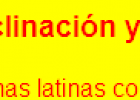 clinación y

nas latinas co